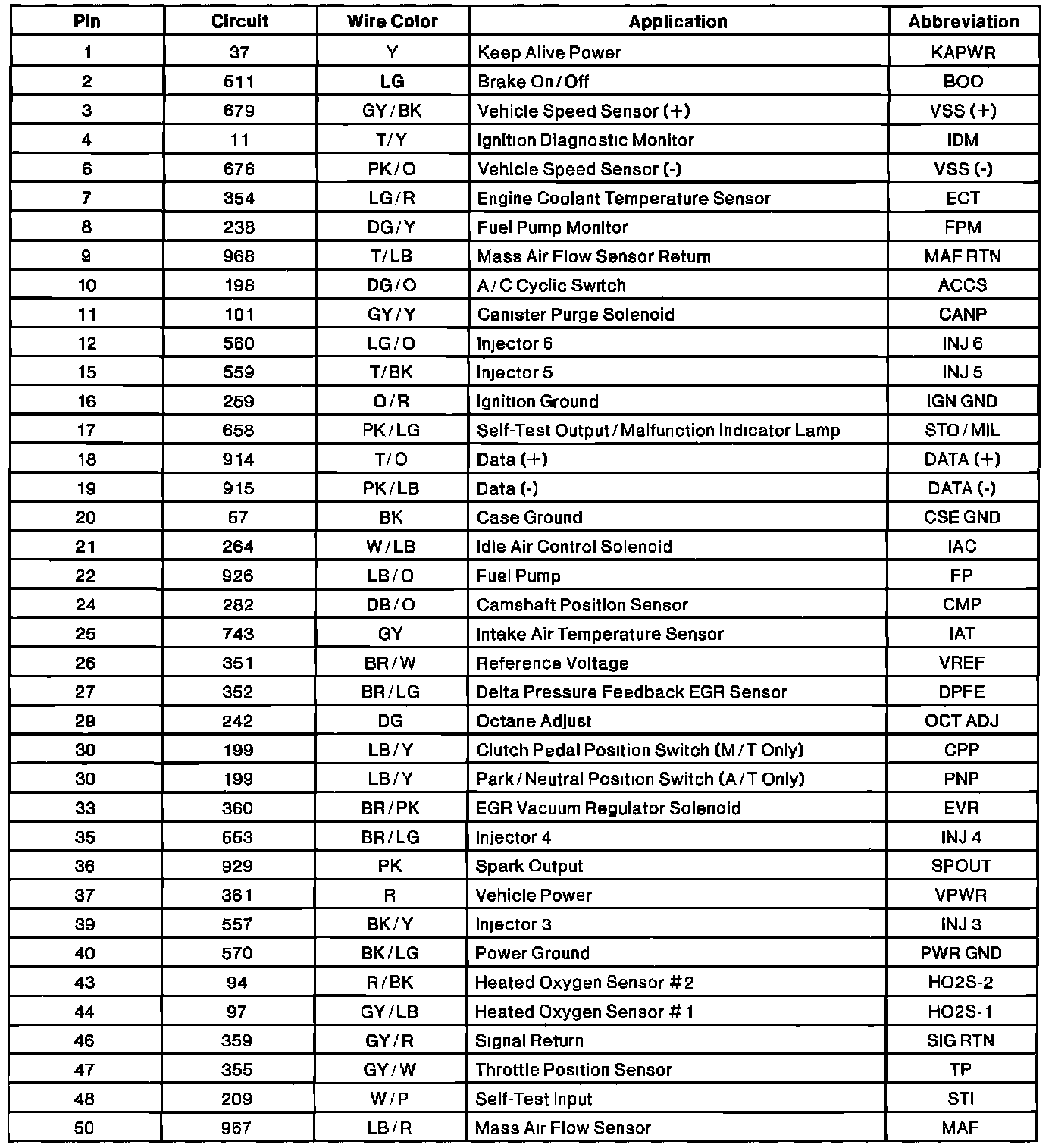 | Pin | Circuit | Wire Color | Application | Abbreviation |
|---|---|---|---|---|
| 1 | 37 | Y | Keep Alive Power | KAPWR |
| 2 | 511 | LG | Brake On/Off | BOO |
| 3 | 679 | GY/BK | Vehicle Speed Sensor (+) | VSS (+) |
| 4 | 11 | T/Y | Ignition Diagnostic Monitor | IDM |
| 6 | 676 | PK/O | Vehicle Speed Sensor (-) | VSS (-) |
| 7 | 354 | LG/R | Engine Coolant Temperature Sensor | ECT |
| 8 | 238 | DG/Y | Fuel Pump Monitor | FPM |
| 9 | 968 | T/LB | Mass Air Flow Sensor Return | MAF RTN |
| 10 | 198 | DG/O | A/C Cyclic Switch | ACCS |
| 11 | 101 | GY/Y | Canister Purge Solenoid | CANP |
| 12 | 560 | LG/O | Injector 6 | INJ 6 |
| 15 | 559 | T/BK | Injector 5 | INJ 5 |
| 16 | 259 | O/R | Ignition Ground | IGN GND |
| 17 | 658 | PK/LG | Self-Test Output/Malfunction Indicator Lamp | STO/MIL |
| 18 | 914 | T/O | Data (+) | DATA (+) |
| 19 | 915 | PK/LB | Data (-) | DATA (-) |
| 20 | 57 | BK | Case Ground | CSE GND |
| 21 | 264 | W/LB | Idle Air Control Solenoid | IAC |
| 22 | 926 | LB/O | Fuel Pump | FP |
| 24 | 282 | DB/O | Camshaft Position Sensor | CMP |
| 25 | 743 | GY | Intake Air Temperature Sensor | IAT |
| 26 | 351 | BR/W | Reference Voltage | VREF |
| 27 | 352 | BR/LG | Delta Pressure Feedback EGR Sensor | DPFE |
| 29 | 242 | DG | Octane Adjust | OCT ADJ |
| 30 | 199 | LB/Y | Clutch Pedal Position Switch (M/T Only) | CPP |
| 30 | 199 | LB/Y | Park/Neutral Position Switch (A/T Only) | PNP |
| 33 | 360 | BR/PK | EGR Vacuum Regulator Solenoid | EVR |
| 35 | 553 | BR/LG | Injector 4 | INJ 4 |
| 36 | 929 | PK | Spark Output | SPOUT |
| 37 | 361 | R | Vehicle Power | VPWR |
| 39 | 557 | BK/Y | Injector 3 | INJ 3 |
| 40 | 570 | BK/LG | Power Ground | PWR GND |
| 43 | 94 | R/BK | Heated Oxygen Sensor #2 | HO2S-2 |
| 44 | 97 | GY/LB | Heated Oxygen Sensor #1 | HO2S-1 |
| 46 | 359 | GY/R | Signal Return | SIG RTN |
| 47 | 355 | GY/W | Throttle Position Sensor | TP |
| 48 | 209 | W/P | Self-Test Input | STI |
| 50 | 967 | LB/R | Mass Air Flow Sensor | MAF |